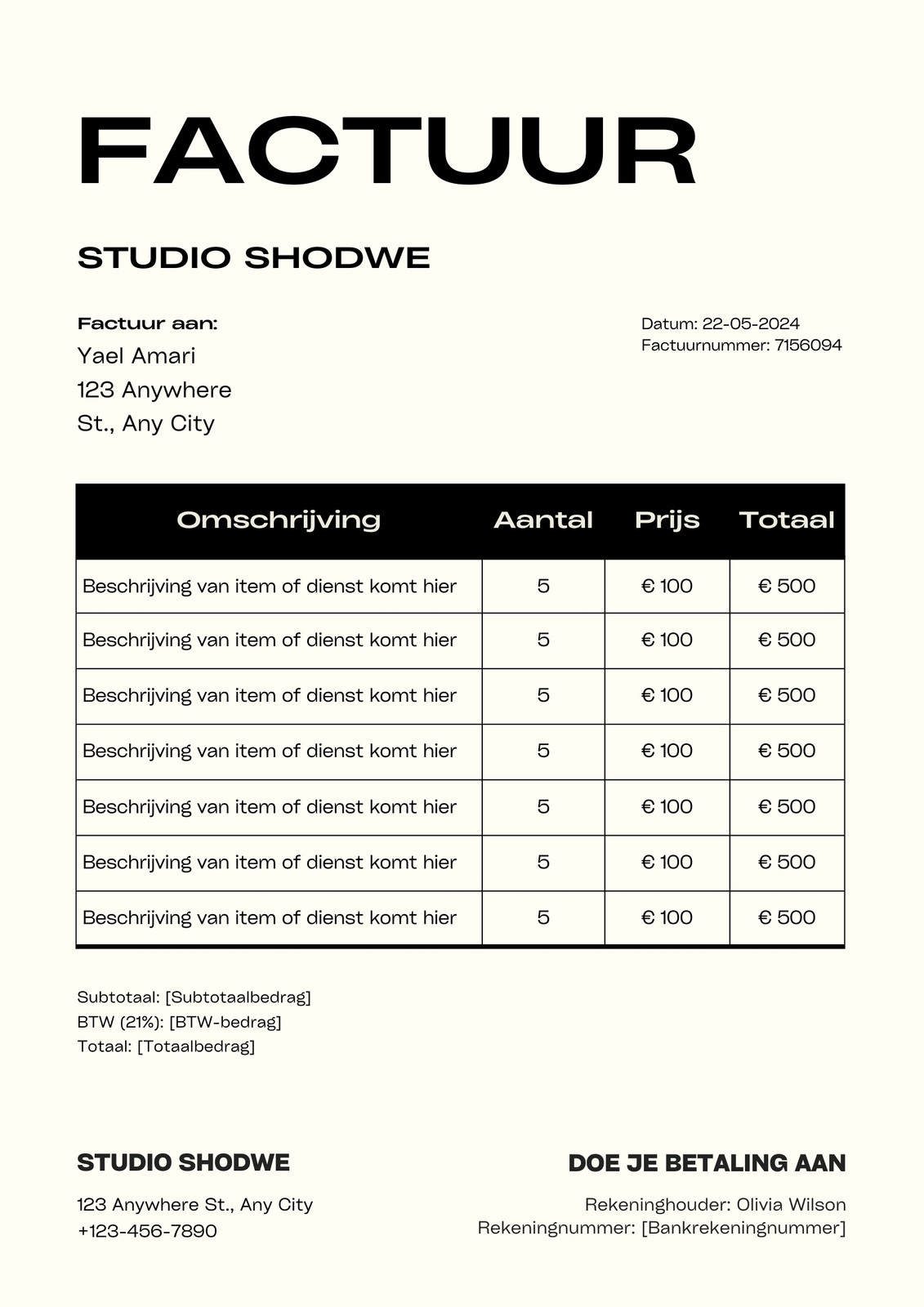 FACTUUR

STUDIO SHODWE

Factuur aan:
Yael Amari
123 Anywhere St., Any City

Datum: 22-05-2024
Factuurnummer: 7156094

| Omschrijving | Aantal | Prijs | Totaal |
|---|---|---|---|
| Beschrijving van item of dienst komt hier | 5 | € 100 | € 500 |
| Beschrijving van item of dienst komt hier | 5 | € 100 | € 500 |
| Beschrijving van item of dienst komt hier | 5 | € 100 | € 500 |
| Beschrijving van item of dienst komt hier | 5 | € 100 | € 500 |
| Beschrijving van item of dienst komt hier | 5 | € 100 | € 500 |
| Beschrijving van item of dienst komt hier | 5 | € 100 | € 500 |
| Beschrijving van item of dienst komt hier | 5 | € 100 | € 500 |

Subtotaal: [Subtotaalbedrag]
BTW (21%): [BTW-bedrag]
Totaal: [Totaalbedrag]

STUDIO SHODWE
123 Anywhere St., Any City
+123-456-7890

DOE JE BETALING AAN
Rekeninghouder: Olivia Wilson
Rekeningnummer: [Bankrekeningnummer]